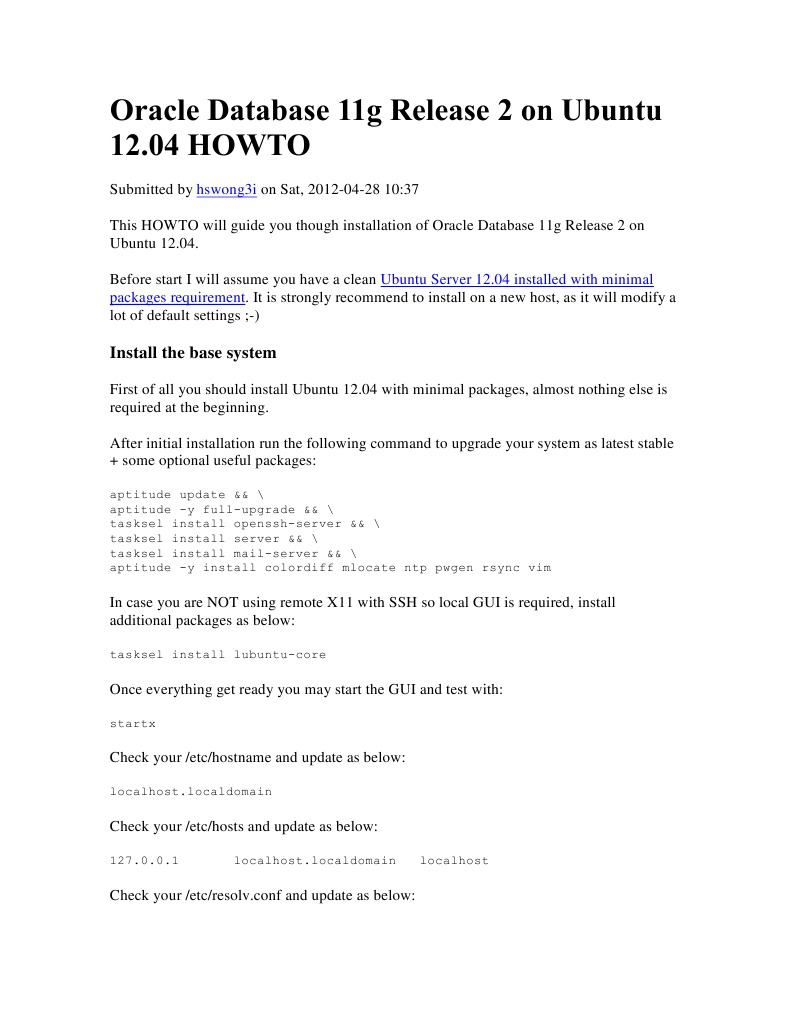 Oracle Database 11g Release 2 on Ubuntu 12.04 HOWTO

Submitted by hswong3i on Sat, 2012-04-28 10:37

This HOWTO will guide you though installation of Oracle Database 11g Release 2 on Ubuntu 12.04.

Before start I will assume you have a clean Ubuntu Server 12.04 installed with minimal packages requirement. It is strongly recommend to install on a new host, as it will modify a lot of default settings ;-)

Install the base system

First of all you should install Ubuntu 12.04 with minimal packages, almost nothing else is required at the beginning.

After initial installation run the following command to upgrade your system as latest stable + some optional useful packages:

aptitude update && \
aptitude -y full-upgrade && \
tasksel install openssh-server && \
tasksel install server && \
tasksel install mail-server && \
aptitude -y install colordiff mlocate ntp pwgen rsync vim

In case you are NOT using remote X11 with SSH so local GUI is required, install additional packages as below:

tasksel install lubuntu-core

Once everything get ready you may start the GUI and test with:

startx

Check your /etc/hostname and update as below:

localhost.localdomain

Check your /etc/hosts and update as below:

127.0.0.1 localhost.localdomain localhost

Check your /etc/resolv.conf and update as below: